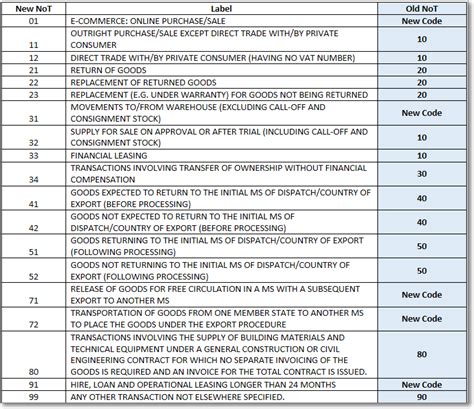 | New NoT | Label | Old NoT |
|---|---|---|
| 01 | E-COMMERCE: ONLINE PURCHASE/SALE | New Code |
| 11 | OUTRIGHT PURCHASE/SALE EXCEPT DIRECT TRADE WITH/BY PRIVATE CONSUMER | 10 |
| 12 | DIRECT TRADE WITH/BY PRIVATE CONSUMER (HAVING NO VAT NUMBER) | 10 |
| 21 | RETURN OF GOODS | 20 |
| 22 | REPLACEMENT OF RETURNED GOODS | 20 |
| 23 | REPLACEMENT (E.G. UNDER WARRANTY) FOR GOODS NOT BEING RETURNED | 20 |
| 31 | MOVEMENTS TO/FROM WAREHOUSE (EXCLUDING CALL-OFF AND CONSIGNMENT STOCK) | New Code |
| 32 | SUPPLY FOR SALE ON APPROVAL OR AFTER TRIAL (INCLUDING CALL-OFF AND CONSIGNMENT STOCK) | 10 |
| 33 | FINANCIAL LEASING | 10 |
| 34 | TRANSACTIONS INVOLVING TRANSFER OF OWNERSHIP WITHOUT FINANCIAL COMPENSATION | 30 |
| 41 | GOODS EXPECTED TO RETURN TO THE INITIAL MS OF DISPATCH/COUNTRY OF EXPORT (BEFORE PROCESSING) | 40 |
| 42 | GOODS NOT EXPECTED TO RETURN TO THE INITIAL MS OF DISPATCH/COUNTRY OF EXPORT (BEFORE PROCESSING) | 40 |
| 51 | GOODS RETURNING TO THE INITIAL MS OF DISPATCH/COUNTRY OF EXPORT (FOLLOWING PROCESSING) | 50 |
| 52 | GOODS NOT RETURNING TO THE INITIAL MS OF DISPATCH/COUNTRY OF EXPORT (FOLLOWING PROCESSING) | 50 |
| 71 | RELEASE OF GOODS FOR FREE CIRCULATION IN A MS WITH A SUBSEQUENT EXPORT TO ANOTHER MS | New Code |
| 72 | TRANSPORTATION OF GOODS FROM ONE MEMBER STATE TO ANOTHER MS TO PLACE THE GOODS UNDER THE EXPORT PROCEDURE | New Code |
| 80 | TRANSACTIONS INVOLVING THE SUPPLY OF BUILDING MATERIALS AND TECHNICAL EQUIPMENT UNDER A GENERAL CONSTRUCTION OR CIVIL ENGINEERING CONTRACT FOR WHICH NO SEPARATE INVOICING OF THE GOODS IS REQUIRED AND AN INVOICE FOR THE TOTAL CONTRACT IS ISSUED. | 80 |
| 91 | HIRE, LOAN AND OPERATIONAL LEASING LONGER THAN 24 MONTHS | New Code |
| 99 | ANY OTHER TRANSACTION NOT ELSEWHERE SPECIFIED. | 90 |